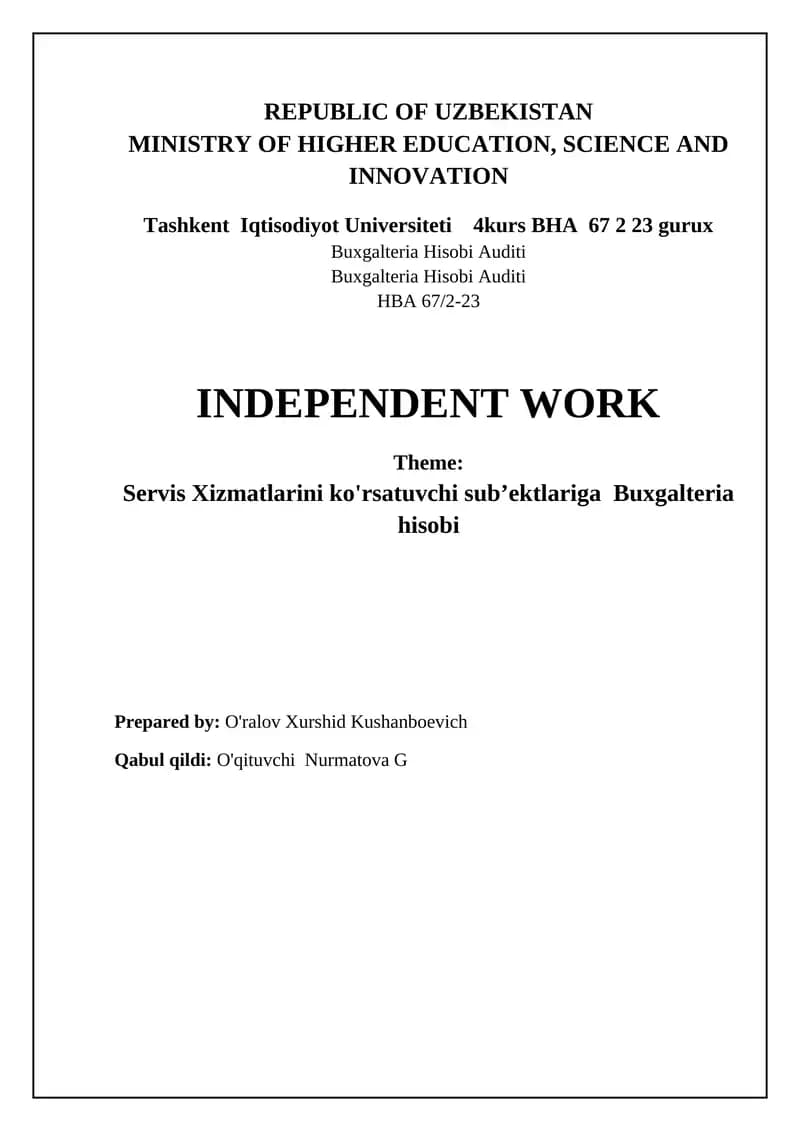 REPUBLIC OF UZBEKISTAN
MINISTRY OF HIGHER EDUCATION, SCIENCE AND INNOVATION

Tashkent Iqtisodiyot Universiteti 4kurs BHA 67 2 23 gurux
Buxgalteria Hisobi Auditi
Buxgalteria Hisobi Auditi
HBA 67/2-23

INDEPENDENT WORK

Theme:
Servis Xizmatlarini ko'rsatuvchi sub’ektlariga Buxgalteria hisobi

Prepared by: O'ralov Xurshid Kushanboevich

Qabul qildi: O'qituvchi Nurmatova G